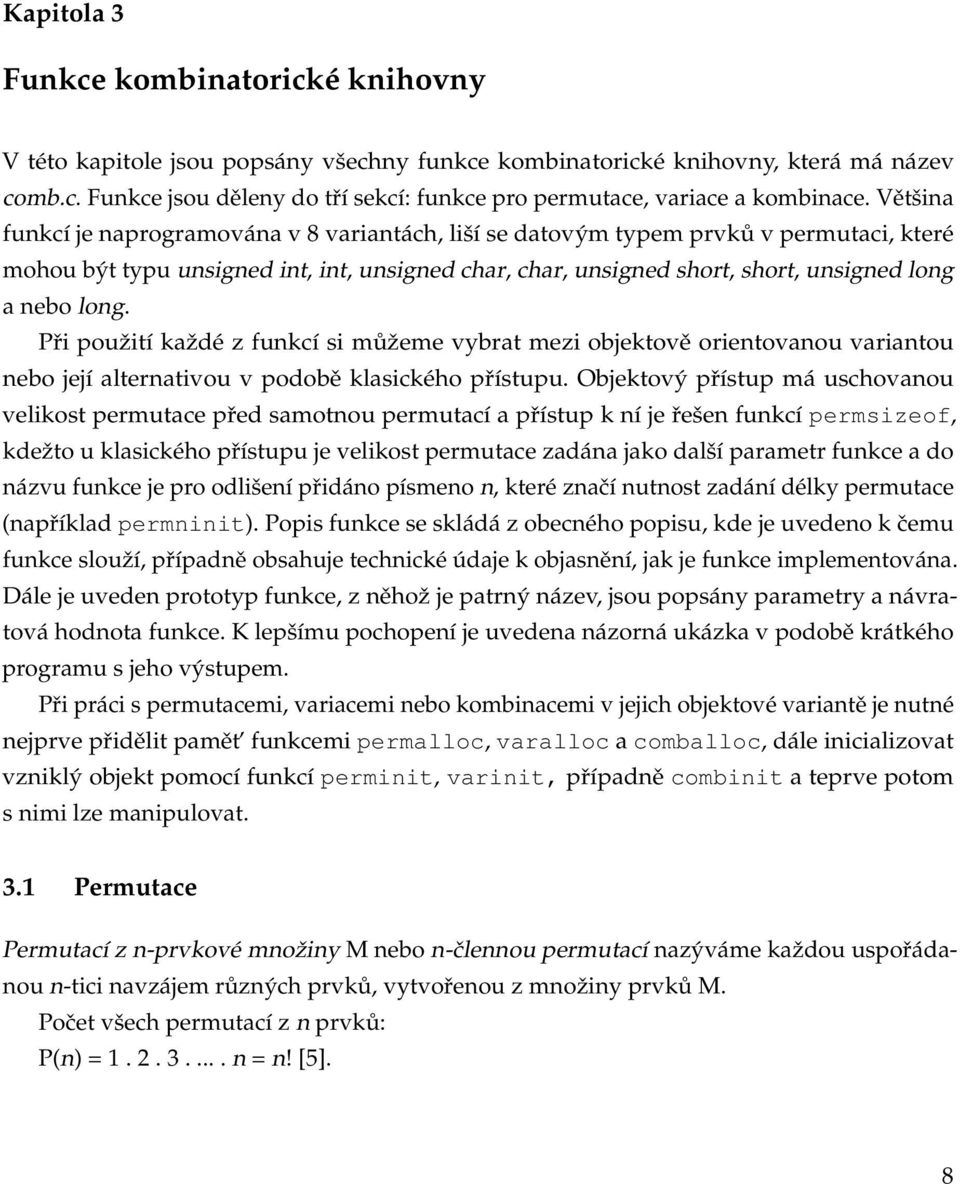 Kapitola 3

Funkce kombinatorické knihovny

V této kapitole jsou popsány všechny funkce kombinatorické knihovny, která má název comb.c. Funkce jsou děleny do tří sekcí: funkce pro permutace, variace a kombinace. Většina funkcí je naprogramována v 8 variantách, liší se datovým typem prvků v permutaci, které mohou být typu unsigned int, int, unsigned char, char, unsigned short, short, unsigned long a nebo long.

Při použití každé z funkcí si můžeme vybrat mezi objektově orientovanou variantou nebo její alternativou v podobě klasického přístupu. Objektový přístup má uschovanou velikost permutace před samotnou permutací a přístup k ní je řešen funkcí permsizeof, kdežto u klasického přístupu je velikost permutace zadána jako další parametr funkce a do názvu funkce je pro odlišení přidáno písmeno n, které značí nutnost zadání délky permutace (například permninit). Popis funkce se skládá z obecného popisu, kde je uvedeno k čemu funkce slouží, případně obsahuje technické údaje k objasnění, jak je funkce implementována. Dále je uveden prototyp funkce, z něhož je patrný název, jsou popsány parametry a návratová hodnota funkce. K lepšímu pochopení je uvedena názorná ukázka v podobě krátkého programu s jeho výstupem.

Při práci s permutacemi, variacemi nebo kombinacemi v jejich objektové variantě je nutné nejprve přidělit paměť funkcemi permalloc, varalloc a comballoc, dále inicializovat vzniklý objekt pomocí funkcí perminit, varinit, případně combinit a teprve potom s nimi lze manipulovat.

3.1 Permutace

Permutací z n-prvkové množiny M nebo n-člennou permutací nazýváme každou uspořádanou n-tici navzájem různých prvků, vytvořenou z množiny prvků M.

Počet všech permutací z n prvků:

P(n) = 1 . 2 . 3 . ... . n = n! [5].

8